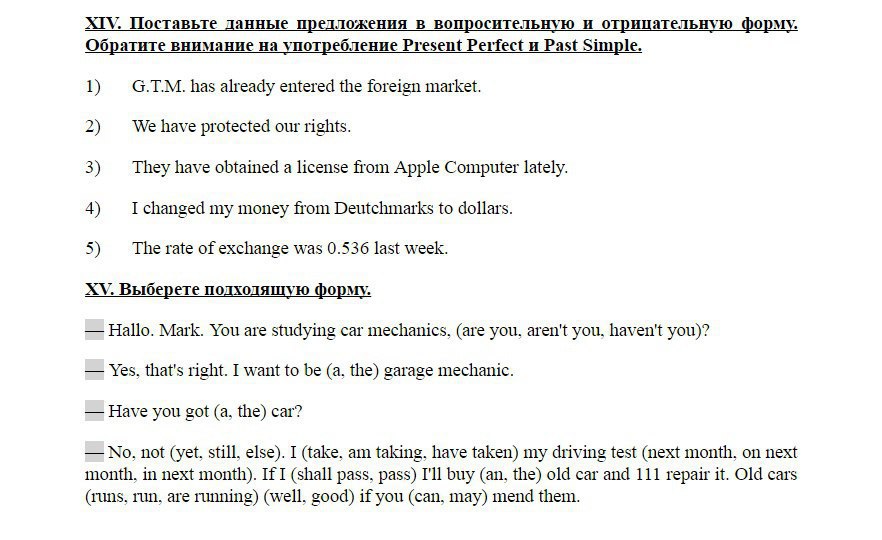 XIV. Поставьте данные предложения в вопросительную и отрицательную форму. Обратите внимание на употребление Present Perfect и Past Simple.

1) G.T.M. has already entered the foreign market.

2) We have protected our rights.

3) They have obtained a license from Apple Computer lately.

4) I changed my money from Deutchmarks to dollars.

5) The rate of exchange was 0.536 last week.

XV. Выберете подходящую форму.

— Hallo. Mark. You are studying car mechanics, (are you, aren't you, haven't you)?

— Yes, that's right. I want to be (a, the) garage mechanic.

— Have you got (a, the) car?

— No, not (yet, still, else). I (take, am taking, have taken) my driving test (next month, on next month, in next month). If I (shall pass, pass) I'll buy (an, the) old car and 111 repair it. Old cars (runs, run, are running) (well, good) if you (can, may) mend them.